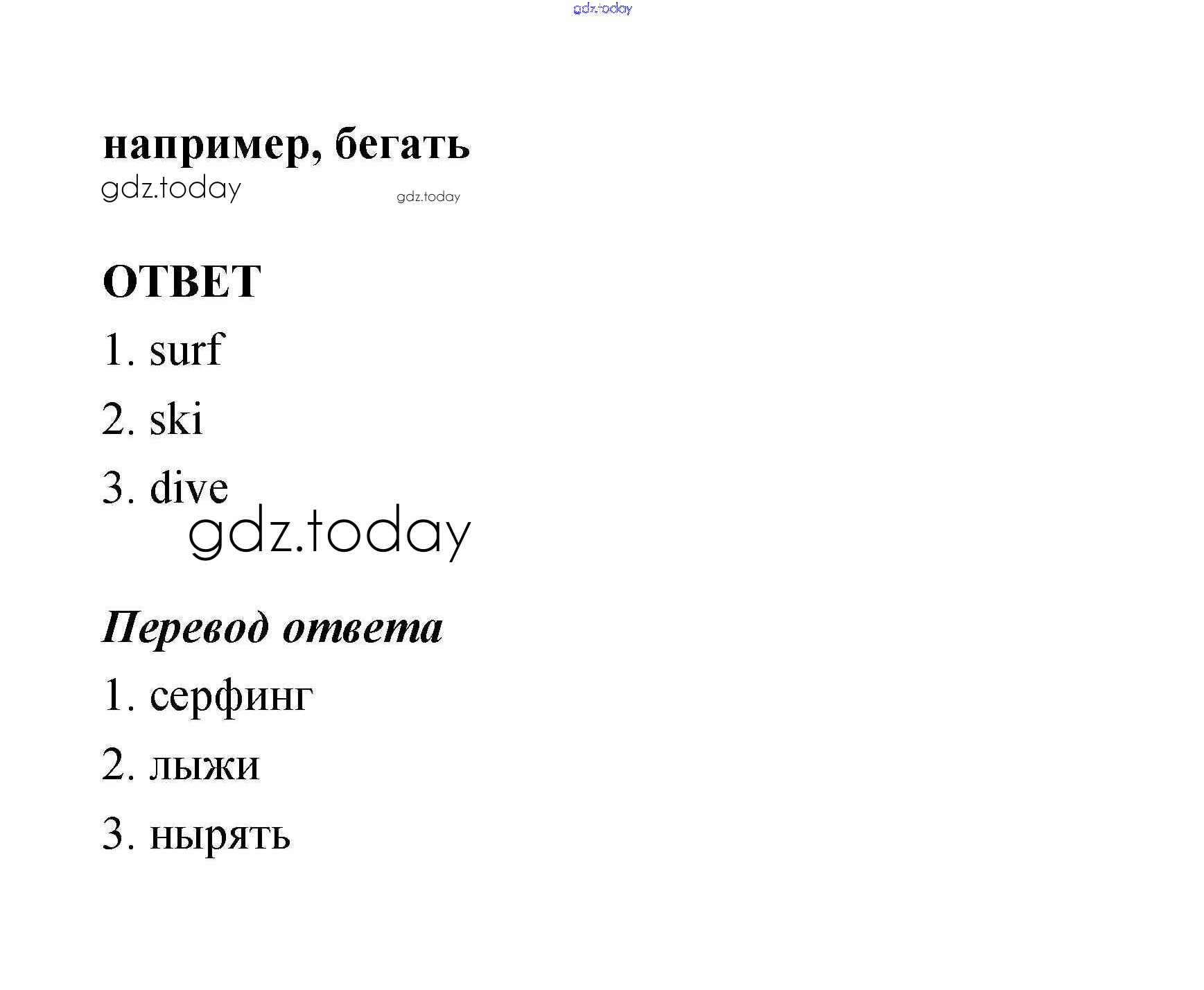 gdz.today

например, бегать
gdz.today gdz.today

ОТВЕТ

1. surf

2. ski

3. dive
gdz.today

Перевод ответа

1. серфинг

2. лыжи

3. нырять